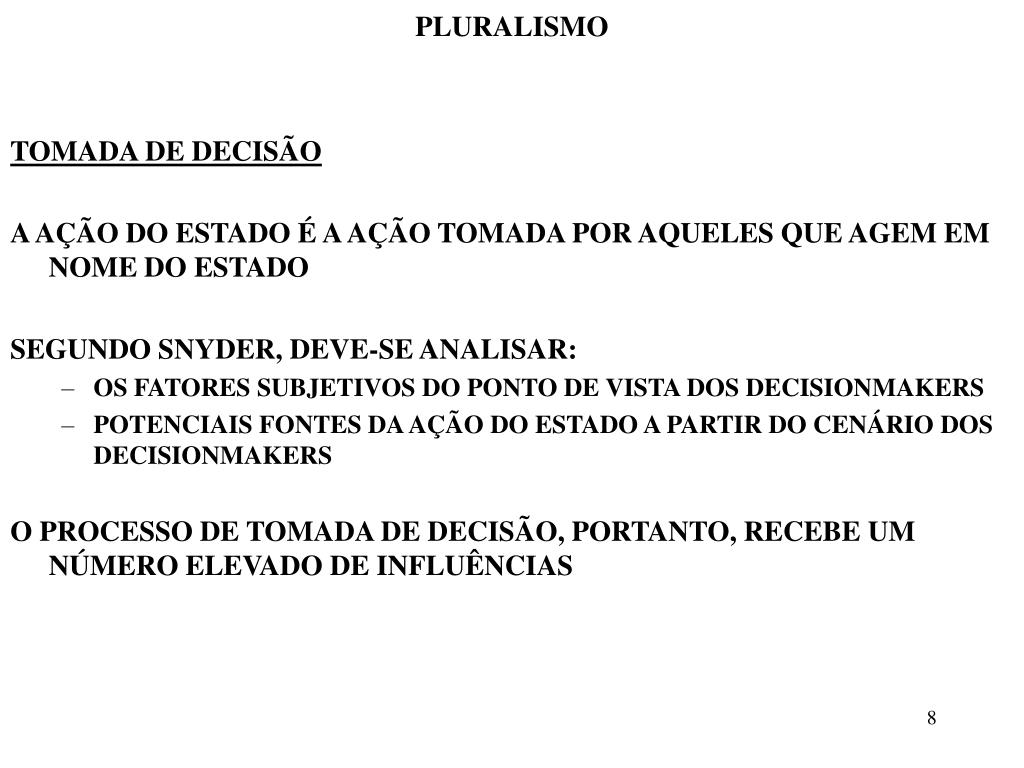 PLURALISMO

TOMADA DE DECISÃO

A AÇÃO DO ESTADO É A AÇÃO TOMADA POR AQUELES QUE AGEM EM NOME DO ESTADO

SEGUNDO SNYDER, DEVE-SE ANALISAR:

– OS FATORES SUBJETIVOS DO PONTO DE VISTA DOS DECISIONMAKERS
– POTENCIAIS FONTES DA AÇÃO DO ESTADO A PARTIR DO CENÁRIO DOS DECISIONMAKERS

O PROCESSO DE TOMADA DE DECISÃO, PORTANTO, RECEBE UM NÚMERO ELEVADO DE INFLUÊNCIAS

8